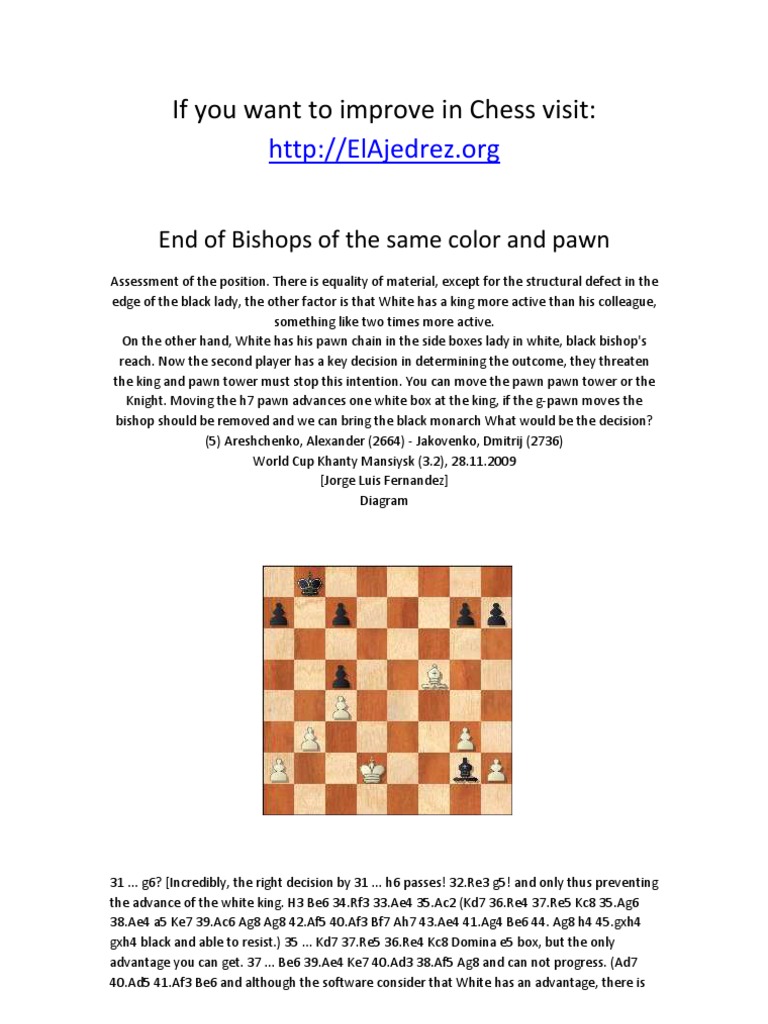 If you want to improve in Chess visit:
http://ElAjedrez.org

End of Bishops of the same color and pawn

Assessment of the position. There is equality of material, except for the structural defect in the edge of the black lady, the other factor is that White has a king more active than his colleague, something like two times more active.
On the other hand, White has his pawn chain in the side boxes lady in white, black bishop's reach. Now the second player has a key decision in determining the outcome, they threaten the king and pawn tower must stop this intention. You can move the pawn pawn tower or the Knight. Moving the h7 pawn advances one white box at the king, if the g-pawn moves the bishop should be removed and we can bring the black monarch What would be the decision?
(5) Areshchenko, Alexander (2664) - Jakovenko, Dmitrij (2736)
World Cup Khanty Mansiysk (3.2), 28.11.2009
[Jorge Luis Fernandez]
Diagram

31 ... g6? [Incredibly, the right decision by 31 ... h6 passes! 32.Re3 g5! and only thus preventing the advance of the white king. H3 Be6 34.Rf3 33.Ae4 35.Ac2 (Kd7 36.Re4 37.Re5 Kc8 35.Ag6 38.Ae4 a5 Ke7 39.Ac6 Ag8 Ag8 42.Af5 40.Af3 Bf7 Ah7 43.Ae4 41.Ag4 Be6 44. Ag8 h4 45.gxh4 gxh4 black and able to resist.) 35 ... Kd7 37.Re5 36.Re4 Kc8 Domina e5 box, but the only advantage you can get. 37 ... Be6 39.Ae4 Ke7 40.Ad3 38.Af5 Ag8 and can not progress. (Ad7 40.Ad5 41.Af3 Be6 and although the software consider that White has an advantage, there is